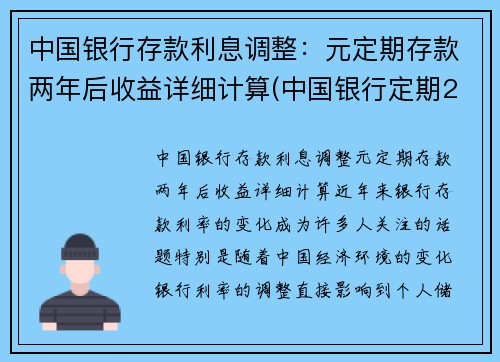 中国银行存款利息调整：元定期存款两年后收益详细计算(中国银行定期2

中国银行存款利息调整元定期存款两年后收益详细计算近年来银行存款利率的变化成为许多人关注的话题特别是随着中国经济环境的变化银行利率的调整直接影响到个人储